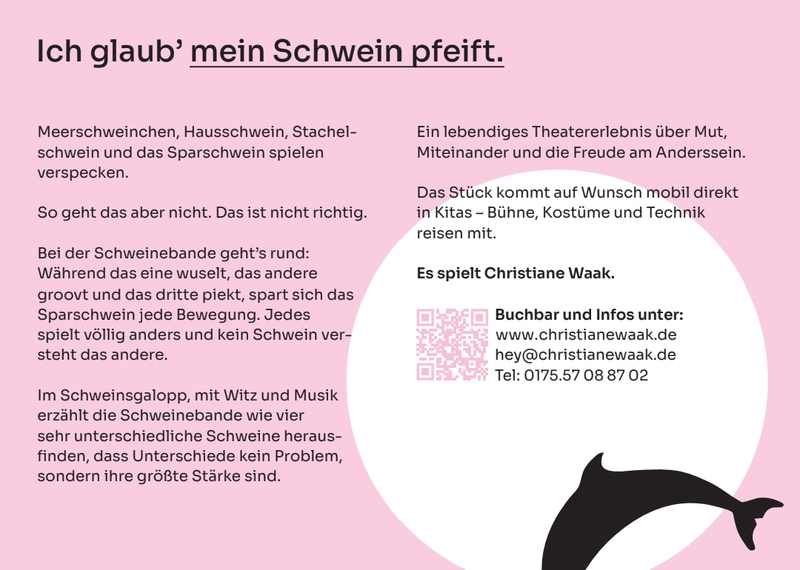 Ich glaub' mein Schwein pfeift.

Meerschweinchen, Hausschwein, Stachelschwein und das Sparschwein spielen verspecken.

So geht das aber nicht. Das ist nicht richtig.

Bei der Schweinebande geht's rund: Während das eine wuselt, das andere groovt und das dritte piekt, spart sich das Sparschwein jede Bewegung. Jedes spielt völlig anders und kein Schwein versteht das andere.

Im Schweinsgalopp, mit Witz und Musik erzählt die Schweinebande wie vier sehr unterschiedliche Schweine herausfinden, dass Unterschiede kein Problem, sondern ihre größte Stärke sind.

Ein lebendiges Theatererlebnis über Mut, Miteinander und die Freude am Anderssein.

Das Stück kommt auf Wunsch mobil direkt in Kitas – Bühne, Kostüme und Technik reisen mit.

Es spielt Christiane Waak.

Buchbar und Infos unter:
www.christianewaak.de
hey@christianewaak.de
Tel: 0175.57 08 87 02